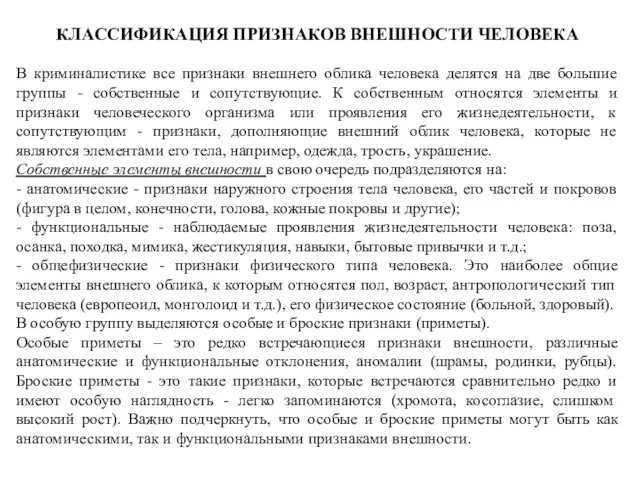 КЛАССИФИКАЦИЯ ПРИЗНАКОВ ВНЕШНОСТИ ЧЕЛОВЕКА

В криминалистике все признаки внешнего облика человека делятся на две большие группы - собственные и сопутствующие. К собственным относятся элементы и признаки человеческого организма или проявления его жизнедеятельности, к сопутствующим - признаки, дополняющие внешний облик человека, которые не являются элементами его тела, например, одежда, трость, украшение.
Собственные элементы внешности в свою очередь подразделяются на:
- анатомические - признаки наружного строения тела человека, его частей и покровов (фигура в целом, конечности, голова, кожные покровы и другие);
- функциональные - наблюдаемые проявления жизнедеятельности человека: поза, осанка, походка, мимика, жестикуляция, навыки, бытовые привычки и т.д.;
- общефизические - признаки физического типа человека. Это наиболее общие элементы внешнего облика, к которым относятся пол, возраст, антропологический тип человека (европеоид, монголоид и т.д.), его физическое состояние (больной, здоровый).
В особую группу выделяются особые и броские признаки (приметы).
Особые приметы – это редко встречающиеся признаки внешности, различные анатомические и функциональные отклонения, аномалии (шрамы, родинки, рубцы). Броские приметы - это такие признаки, которые встречаются сравнительно редко и имеют особую наглядность - легко запоминаются (хромота, косоглазие, слишком высокий рост). Важно подчеркнуть, что особые и броские приметы могут быть как анатомическими, так и функциональными признаками внешности.